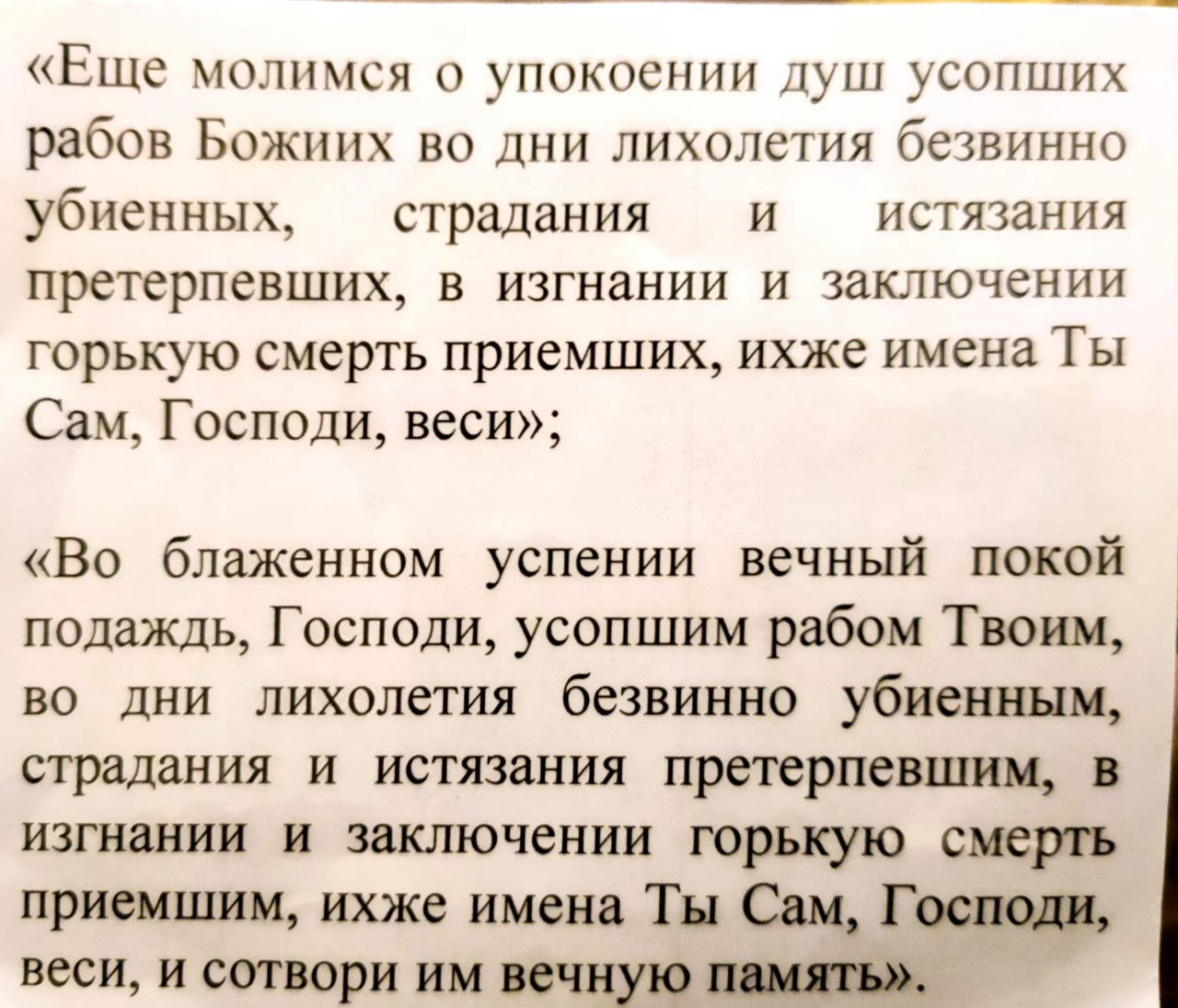 «Еще молимся о упокоении душ усопших рабов Божиих во дни лихолетия безвинно убиенных, страдания и истязания претерпевших, в изгнании и заключении горькую смерть приемших, ихже имена Ты Сам, Господи, веси»;

«Во блаженном успении вечный покой подаждь, Господи, усопшим рабом Твоим, во дни лихолетия безвинно убиенным, страдания и истязания претерпевшим, в изгнании и заключении горькую смерть приемшим, ихже имена Ты Сам, Господи, веси, и сотвори им вечную память».